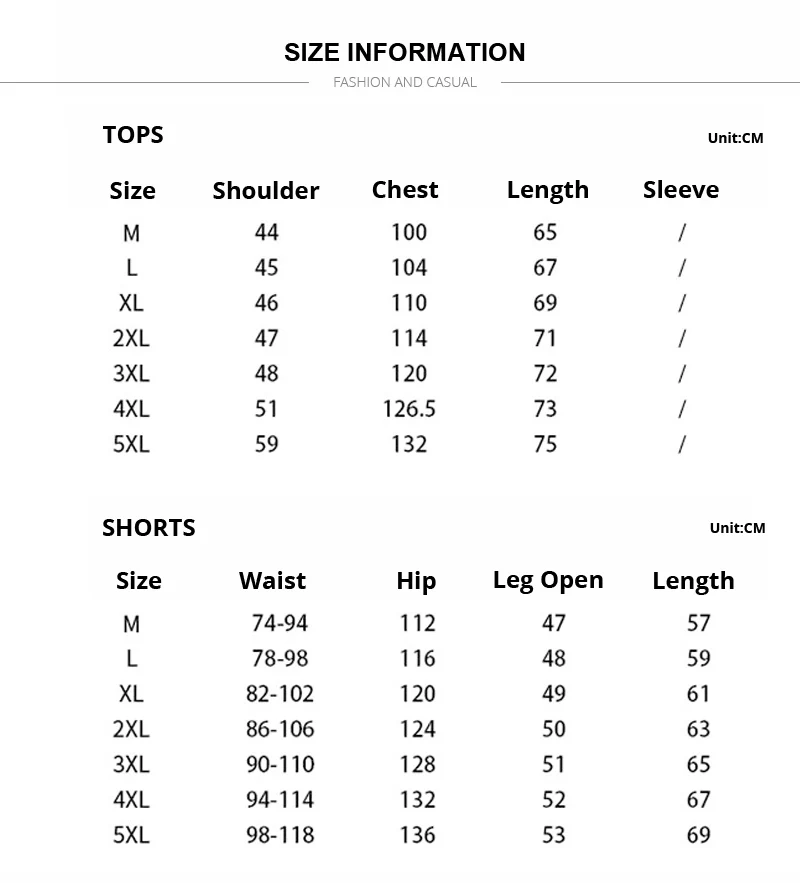 SIZE INFORMATION

FASHION AND CASUAL

TOPS

Unit:CM

| Size | Shoulder | Chest | Length | Sleeve |
|---|---|---|---|---|
| M | 44 | 100 | 65 | / |
| L | 45 | 104 | 67 | / |
| XL | 46 | 110 | 69 | / |
| 2XL | 47 | 114 | 71 | / |
| 3XL | 48 | 120 | 72 | / |
| 4XL | 51 | 126.5 | 73 | / |
| 5XL | 59 | 132 | 75 | / |

SHORTS

Unit:CM

| Size | Waist | Hip | Leg Open | Length |
|---|---|---|---|---|
| M | 74-94 | 112 | 47 | 57 |
| L | 78-98 | 116 | 48 | 59 |
| XL | 82-102 | 120 | 49 | 61 |
| 2XL | 86-106 | 124 | 50 | 63 |
| 3XL | 90-110 | 128 | 51 | 65 |
| 4XL | 94-114 | 132 | 52 | 67 |
| 5XL | 98-118 | 136 | 53 | 69 |